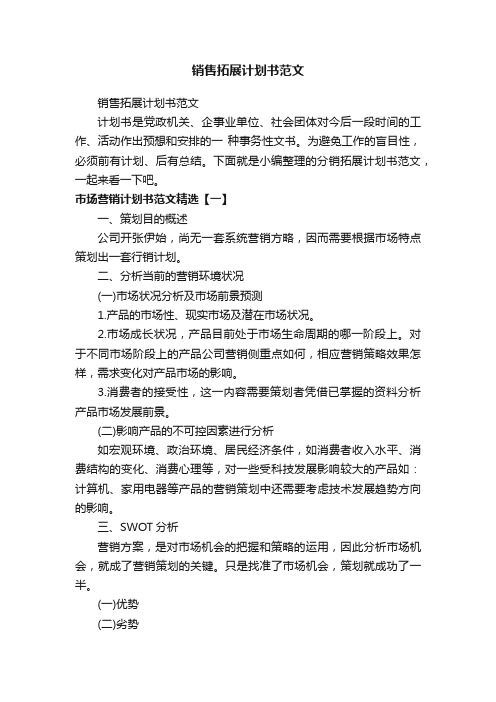 销售拓展计划书范文

销售拓展计划书范文

计划书是党政机关、企事业单位、社会团体对今后一段时间的工作、活动作出预想和安排的一 种事务性文书。为避免工作的盲目性，必须前有计划、后有总结。下面就是小编整理的分销拓展计划书范文，一起来看一下吧。

市场营销计划书范文精选【一】

一、策划目的概述

公司开张伊始，尚无一套系统营销方略，因而需要根据市场特点策划出一套行销计划。

二、分析当前的营销环境状况

(一)市场状况分析及市场前景预测

1.产品的市场性、现实市场及潜在市场状况。

2.市场成长状况，产品目前处于市场生命周期的哪一阶段上。对于不同市场阶段上的产品公司营销侧重点如何，相应营销策略效果怎样，需求变化对产品市场的影响。

3.消费者的接受性，这一内容需要策划者凭借已掌握的资料分析产品市场发展前景。

(二)影响产品的不可控因素进行分析

如宏观环境、政治环境、居民经济条件，如消费者收入水平、消费结构的变化、消费心理等，对一些受科技发展影响较大的产品如：计算机、家用电器等产品的营销策划中还需要考虑技术发展趋势方向的影响。

三、SWOT 分析

营销方案，是对市场机会的把握和策略的运用，因此分析市场机会，就成了营销策划的关键。只是找准了市场机会，策划就成功了一半。

(一)优势

(二)劣势